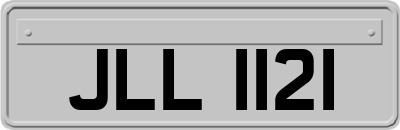 JLL 1121